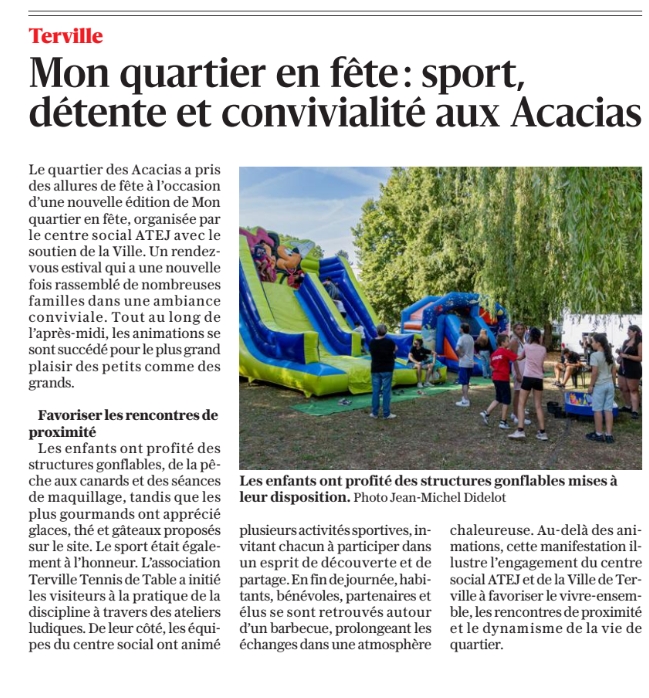 Terville

Mon quartier en fête : sport, détente et convivialité aux Acacias

Le quartier des Acacias a pris des allures de fête à l'occasion d'une nouvelle édition de Mon quartier en fête, organisée par le centre social ATEJ avec le soutien de la Ville. Un rendez-vous estival qui a une nouvelle fois rassemblé de nombreuses familles dans une ambiance conviviale. Tout au long de l'après-midi, les animations se sont succédé pour le plus grand plaisir des petits comme des grands.

Favoriser les rencontres de proximité

Les enfants ont profité des structures gonflables, de la pêche aux canards et des séances de maquillage, tandis que les plus gourmands ont apprécié glaces, thé et gâteaux proposés sur le site. Le sport était également à l'honneur. L'association Terville Tennis de Table a initié les visiteurs à la pratique de la discipline à travers des ateliers ludiques. De leur côté, les équipes du centre social ont animé plusieurs activités sportives, invitant chacun à participer dans un esprit de découverte et de partage. En fin de journée, habitants, bénévoles, partenaires et élus se sont retrouvés autour d'un barbecue, prolongeant les échanges dans une atmosphère chaleureuse. Au-delà des animations, cette manifestation illustre l'engagement du centre social ATEJ et de la Ville de Terville à favoriser le vivre-ensemble, les rencontres de proximité et le dynamisme de la vie de quartier.

Les enfants ont profité des structures gonflables mises à leur disposition. Photo Jean-Michel Didelot